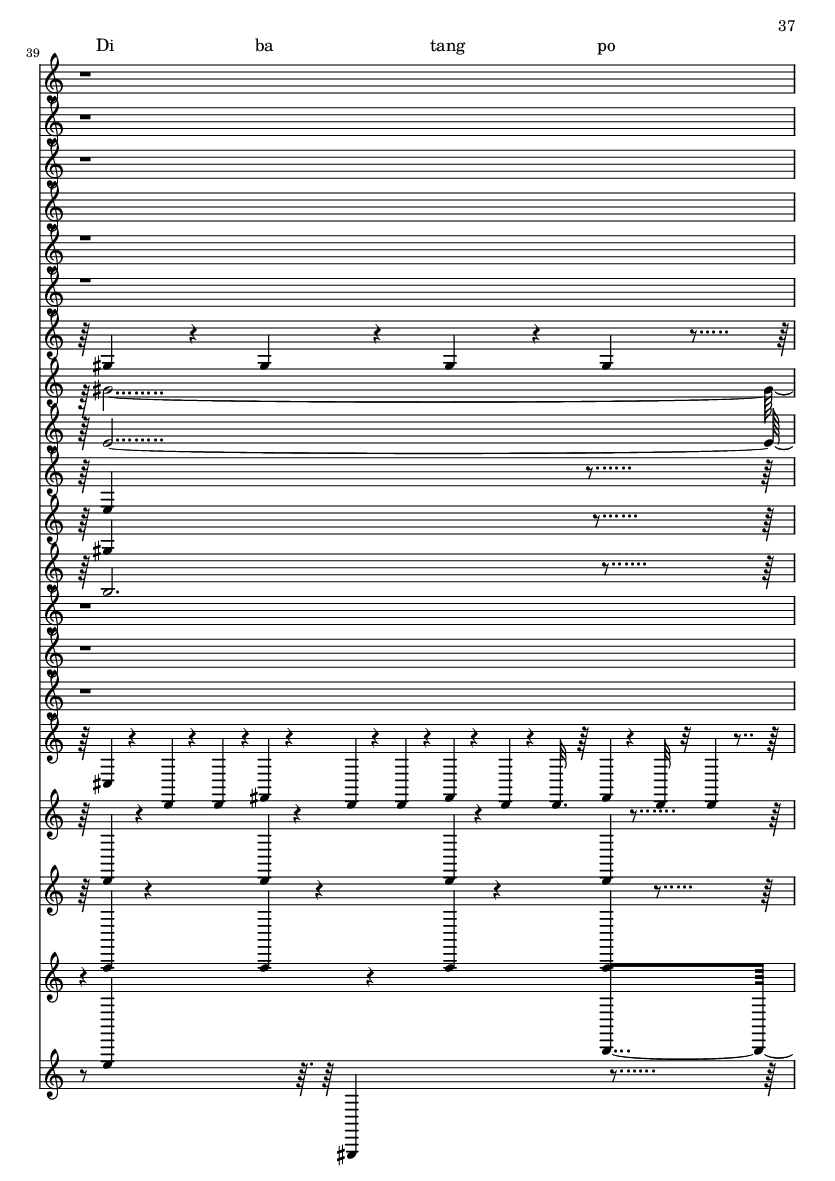 37

39

Di ba tang po